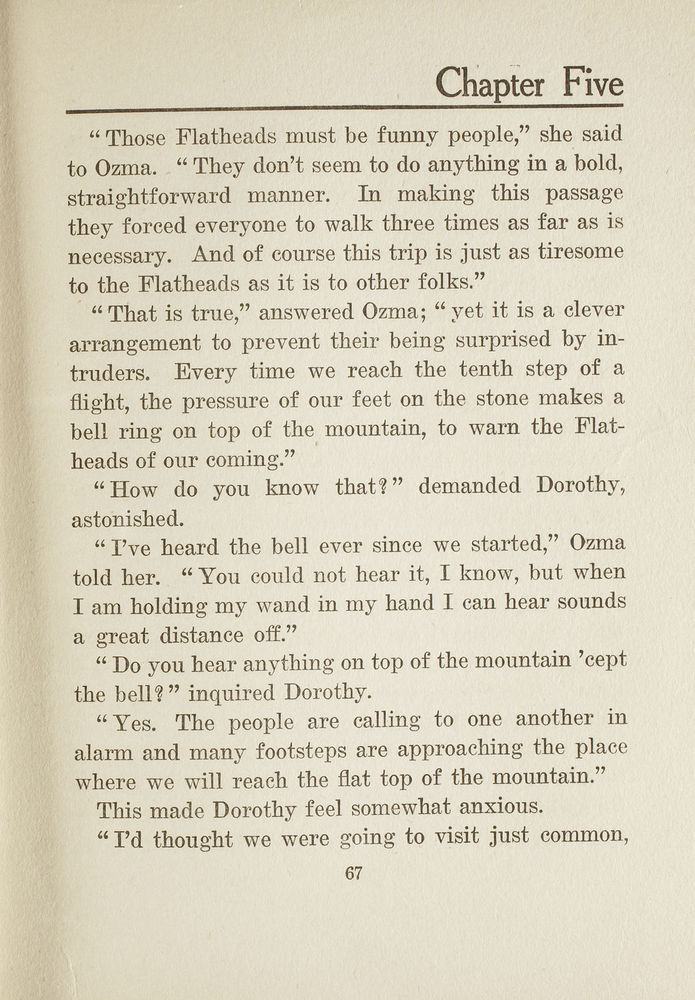 Chapter Five

"Those Flatheads must be funny people," she said to Ozma. "They don't seem to do anything in a bold, straightforward manner. In making this passage they forced everyone to walk three times as far as is necessary. And of course this trip is just as tiresome to the Flatheads as it is to other folks."

"That is true," answered Ozma; "yet it is a clever arrangement to prevent their being surprised by intruders. Every time we reach the tenth step of a flight, the pressure of our feet on the stone makes a bell ring on top of the mountain, to warn the Flatheads of our coming."

"How do you know that?" demanded Dorothy, astonished.

"I've heard the bell ever since we started," Ozma told her. "You could not hear it, I know, but when I am holding my wand in my hand I can hear sounds a great distance off."

"Do you hear anything on top of the mountain 'cept the bell?" inquired Dorothy.

"Yes. The people are calling to one another in alarm and many footsteps are approaching the place where we will reach the flat top of the mountain."

This made Dorothy feel somewhat anxious.

"I'd thought we were going to visit just common,

67